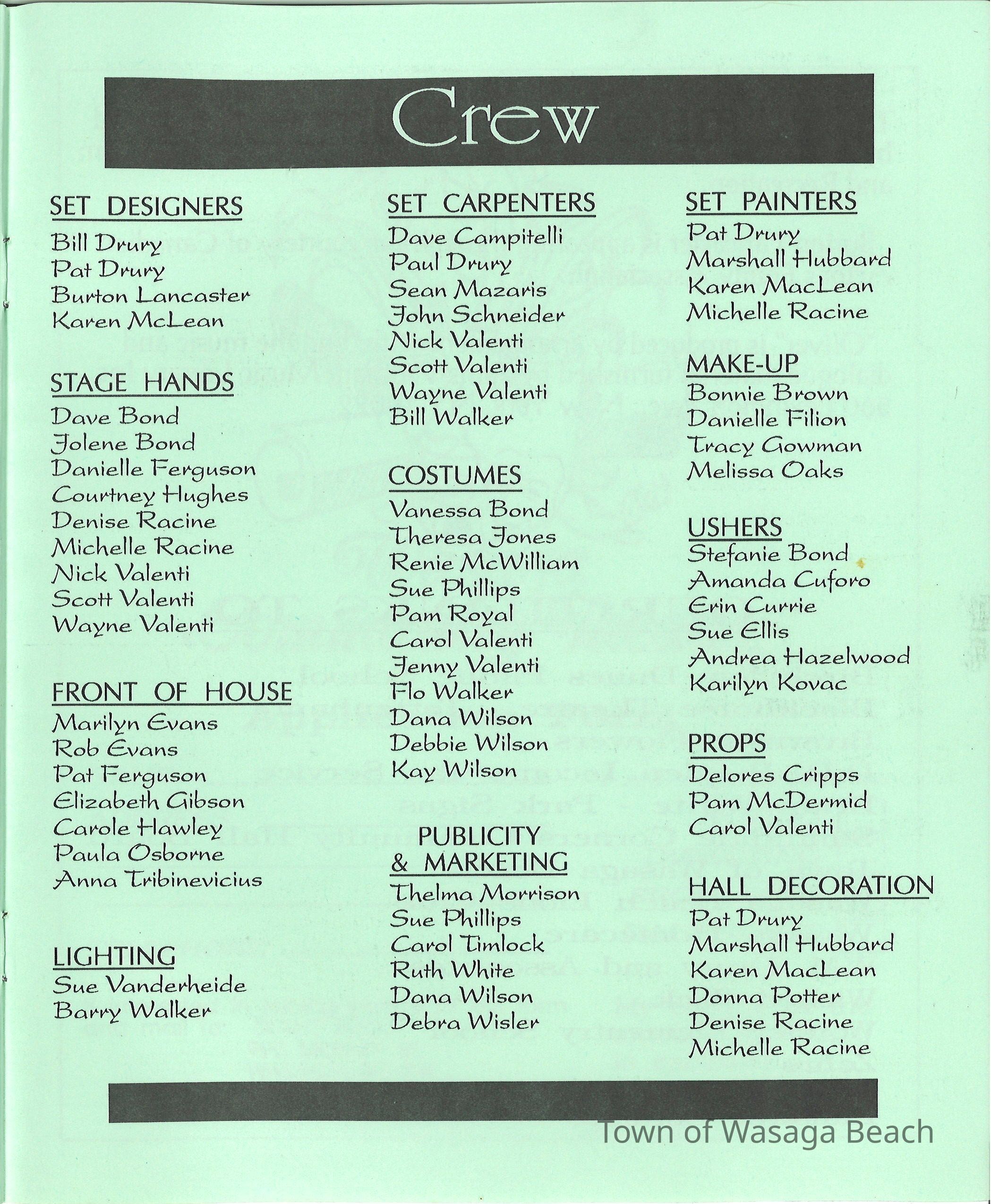 Crew

SET DESIGNERS
Bill Drury
Pat Drury
Burton Lancaster
Karen McLean

STAGE HANDS
Dave Bond
Jolene Bond
Danielle Ferguson
Courtney Hughes
Denise Racine
Michelle Racine
Nick Valenti
Scott Valenti
Wayne Valenti

FRONT OF HOUSE
Marilyn Evans
Rob Evans
Pat Ferguson
Elizabeth Gibson
Carole Hawley
Paula Osborne
Anna Tribinevicius

LIGHTING
Sue Vanderheide
Barry Walker

SET CARPENTERS
Dave Campitelli
Paul Drury
Sean Mazaris
John Schneider
Nick Valenti
Scott Valenti
Wayne Valenti
Bill Walker

COSTUMES
Vanessa Bond
Theresa Jones
Renie McWilliam
Sue Phillips
Pam Royal
Carol Valenti
Jenny Valenti
Flo Walker
Dana Wilson
Debbie Wilson
Kay Wilson

PUBLICITY & MARKETING
Thelma Morrison
Sue Phillips
Carol Timlock
Ruth White
Dana Wilson
Debra Wisler

SET PAINTERS
Pat Drury
Marshall Hubbard
Karen MacLean
Michelle Racine

MAKE-UP
Bonnie Brown
Danielle Filion
Tracy Gowman
Melissa Oaks

USHERS
Stefanie Bond
Amanda Cuforo
Erin Currie
Sue Ellis
Andrea Hazelwood
Karilyn Kovac

PROPS
Delores Cripps
Pam McDermid
Carol Valenti

HALL DECORATION
Pat Drury
Marshall Hubbard
Karen MacLean
Donna Potter
Denise Racine
Michelle Racine

Town of Wasaga Beach